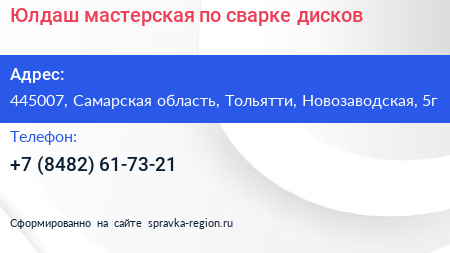 Юлдаш мастерская по сварке дисков

Адрес:

445007, Самарская область, Тольятти, Новозаводская, 5г

Телефон:

+7 (8482) 61-73-21

Сформированно на сайте spravka-region.ru